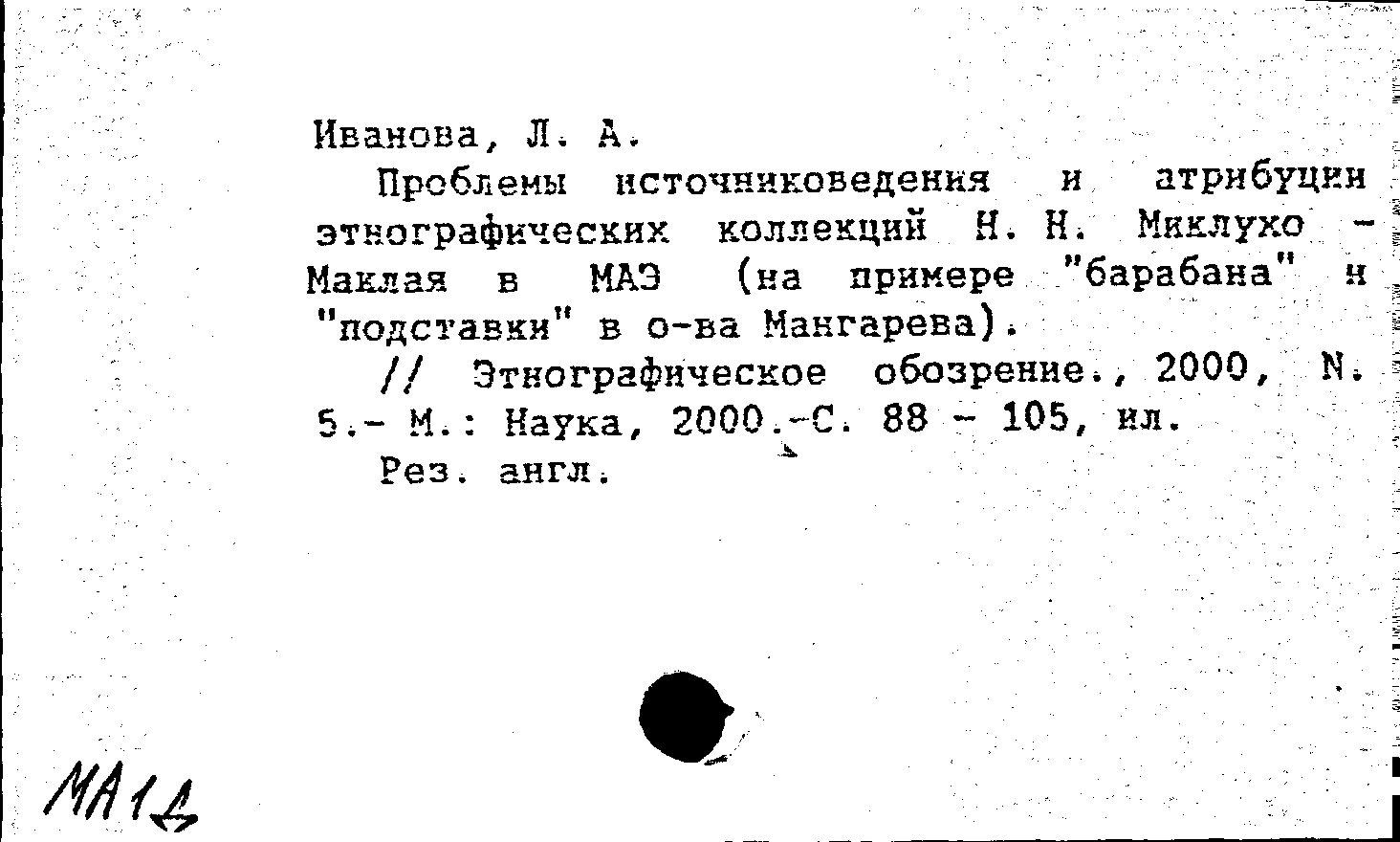 Иванова, Л. А.

Проблемы источниковедения и атрибуции этнографических коллекций Н. Н. Миклухо - Маклая в МАЭ (на примере "барабана" и "подставки" в о-ва Мангарева).

// Этнографическое обозрение., 2000, N. 5.- М.: Наука, 2000.-С. 88 - 105, ил.

Рез. англ.

МА1Д